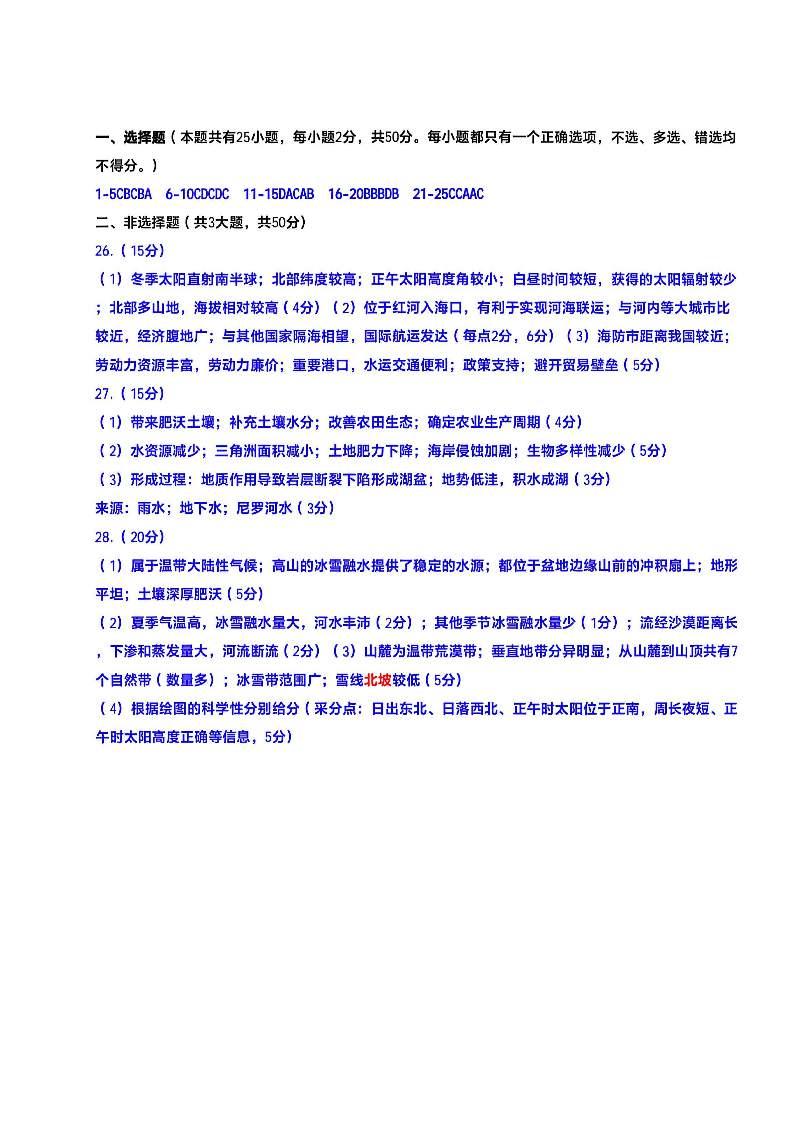 一、选择题（本题共有25小题，每小题2分，共50分。每小题都只有一个正确选项，不选、多选、错选均不得分。）

1-5CBCBA 6-10CDCDC 11-15DACAB 16-20BBBDB 21-25CCAAC

二、非选择题（共3大题，共50分）

26.（15分）

（1）冬季太阳直射南半球；北部纬度较高；正午太阳高度角较小；白昼时间较短，获得的太阳辐射较少；北部多山地，海拔相对较高（4分）（2）位于红河入海口，有利于实现河海联运；与河内等大城市比较近，经济腹地广；与其他国家隔海相望，国际航运发达（每点2分，6分）（3）海防市距离我国较近；劳动力资源丰富，劳动力廉价；重要港口，水运交通便利；政策支持；避开贸易壁垒（5分）

27.（15分）

（1）带来肥沃土壤；补充土壤水分；改善农田生态；确定农业生产周期（4分）

（2）水资源减少；三角洲面积减小；土地肥力下降；海岸侵蚀加剧；生物多样性减少（5分）

（3）形成过程：地质作用导致岩层断裂下陷形成湖盆；地势低洼，积水成湖（3分）

来源：雨水；地下水；尼罗河水（3分）

28.（20分）

（1）属于温带大陆性气候；高山的冰雪融水提供了稳定的水源；都位于盆地边缘山前的冲积扇上；地形平坦；土壤深厚肥沃（5分）

（2）夏季气温高，冰雪融水量大，河水丰沛（2分）；其他季节冰雪融水量少（1分）；流经沙漠距离长，下渗和蒸发量大，河流断流（2分）（3）山麓为温带荒漠带；垂直地带分异明显；从山麓到山顶共有7个自然带（数量多）；冰雪带范围广；雪线北坡较低（5分）

（4）根据绘图的科学性分别给分（采分点：日出东北、日落西北、正午时太阳位于正南，周长夜短、正午时太阳高度正确等信息，5分）